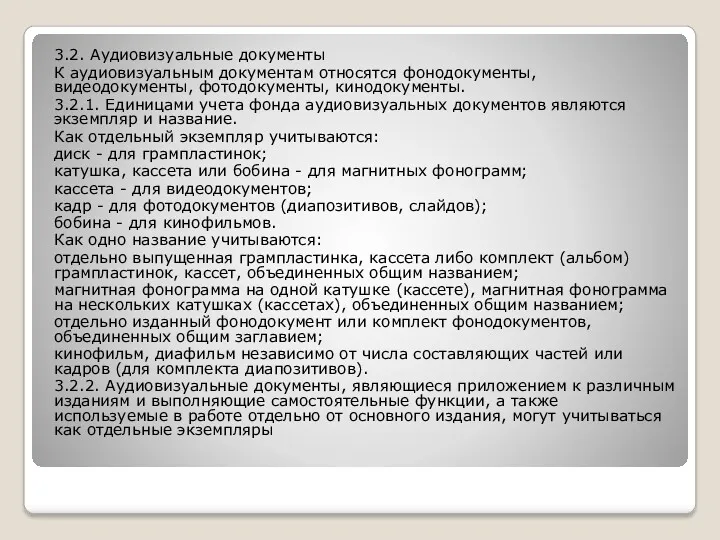 3.2. Аудиовизуальные документы

К аудиовизуальным документам относятся фонодокументы, видеодокументы, фотодокументы, кинодокументы.

3.2.1. Единицами учета фонда аудиовизуальных документов являются экземпляр и название.

Как отдельный экземпляр учитываются:

диск - для грампластинок;

катушка, кассета или бобина - для магнитных фонограмм;

кассета - для видеодокументов;

кадр - для фотодокументов (диапозитивов, слайдов);

бобина - для кинофильмов.

Как одно название учитываются:

отдельно выпущенная грампластинка, кассета либо комплект (альбом) грампластинок, кассет, объединенных общим названием;

магнитная фонограмма на одной катушке (кассете), магнитная фонограмма на нескольких катушках (кассетах), объединенных общим названием;

отдельно изданный фонодокумент или комплект фонодокументов, объединенных общим заглавием;

кинофильм, диафильм независимо от числа составляющих частей или кадров (для комплекта диапозитивов).

3.2.2. Аудиовизуальные документы, являющиеся приложением к различным изданиям и выполняющие самостоятельные функции, а также используемые в работе отдельно от основного издания, могут учитываться как отдельные экземпляры